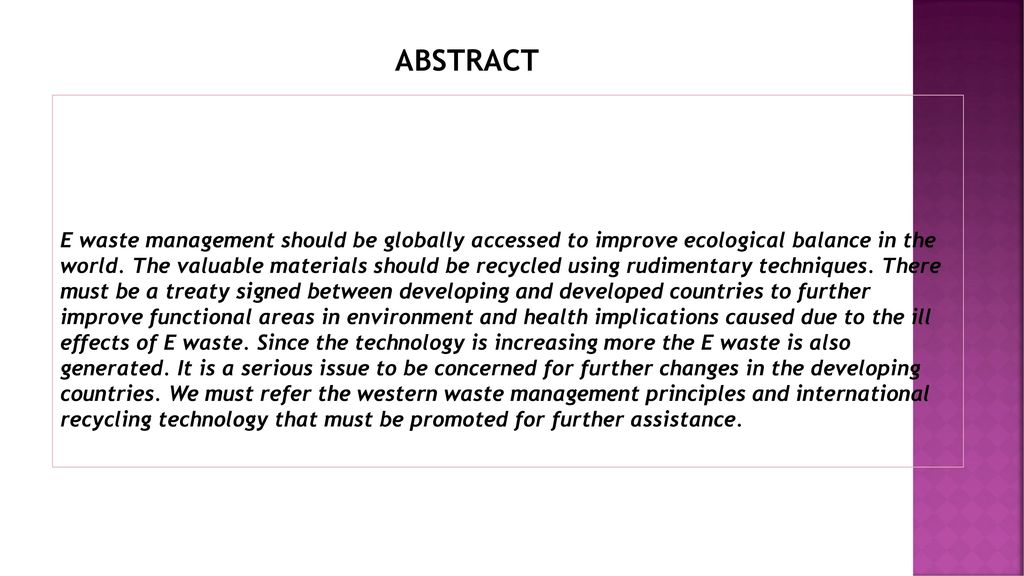 ABSTRACT

E waste management should be globally accessed to improve ecological balance in the world. The valuable materials should be recycled using rudimentary techniques. There must be a treaty signed between developing and developed countries to further improve functional areas in environment and health implications caused due to the ill effects of E waste. Since the technology is increasing more the E waste is also generated. It is a serious issue to be concerned for further changes in the developing countries. We must refer the western waste management principles and international recycling technology that must be promoted for further assistance.